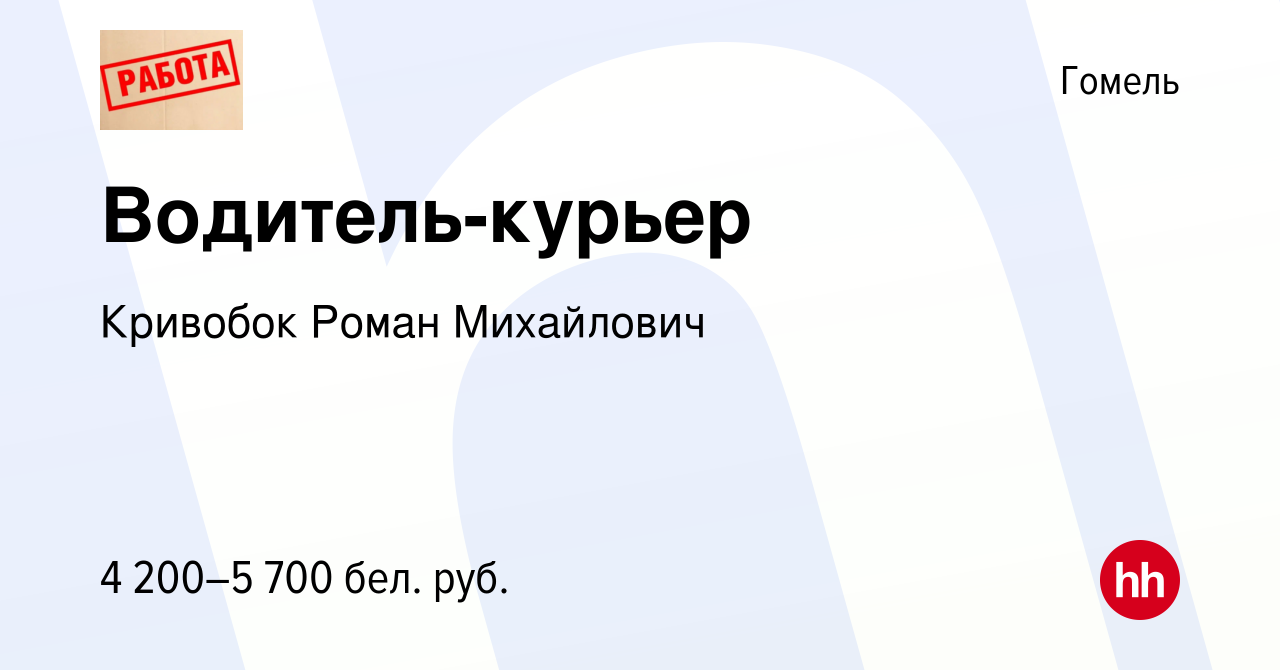 РАБОТА

Гомель

Водитель-курьер

Кривобок Роман Михайлович

4 200–5 700 бел. руб.

hh